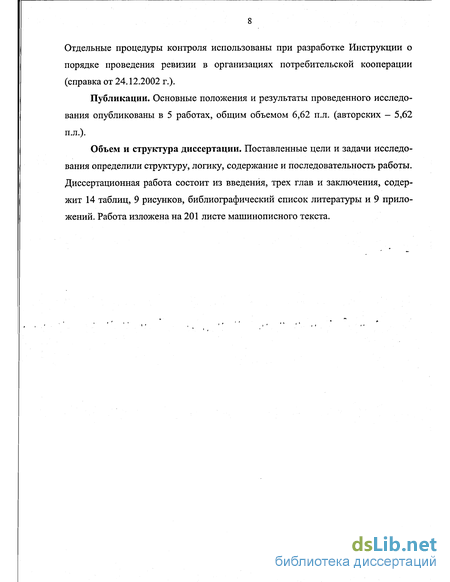 8

Отдельные процедуры контроля использованы при разработке Инструкции о порядке проведения ревизии в организациях потребительской кооперации (справка от 24.12.2002 г.).

Публикации. Основные положения и результаты проведенного исследования опубликованы в 5 работах, общим объемом 6,62 п.л. (авторских – 5,62 п.л.).

Объем и структура диссертации. Поставленные цели и задачи исследования определили структуру, логику, содержание и последовательность работы. Диссертационная работа состоит из введения, трех глав и заключения, содержит 14 таблиц, 9 рисунков, библиографический список литературы и 9 приложений. Работа изложена на 201 листе машинописного текста.

dsLib.net
библиотека диссертаций